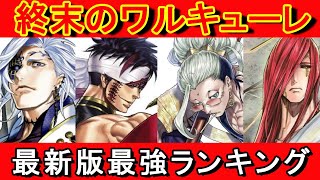 終末のワルキューレ

最新版最強ランキング